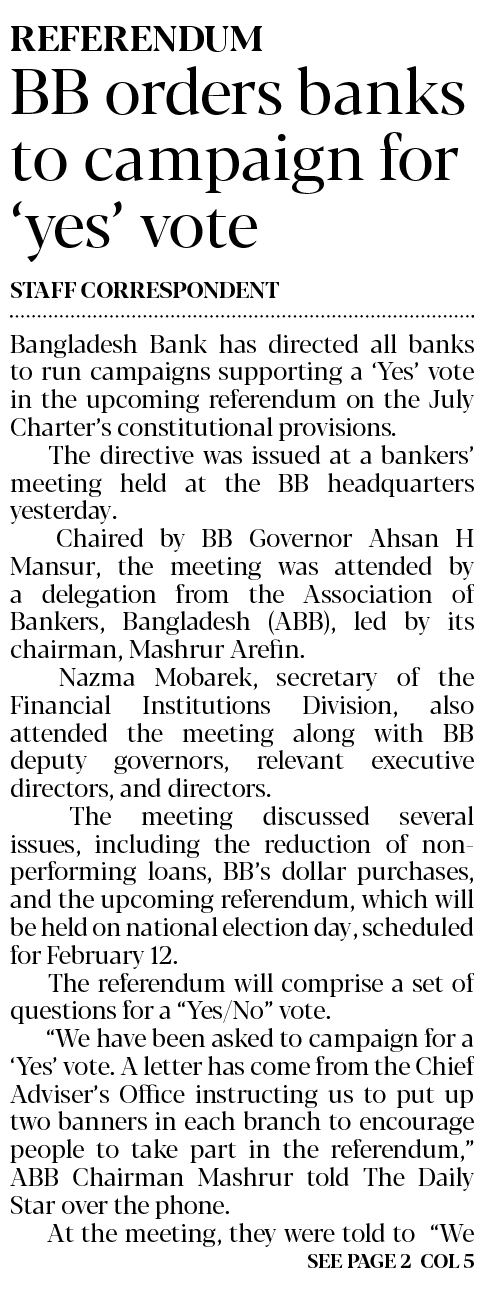 REFERENDUM

BB orders banks to campaign for 'yes' vote

STAFF CORRESPONDENT

Bangladesh Bank has directed all banks to run campaigns supporting a 'Yes' vote in the upcoming referendum on the July Charter's constitutional provisions.

The directive was issued at a bankers' meeting held at the BB headquarters yesterday.

Chaired by BB Governor Ahsan H Mansur, the meeting was attended by a delegation from the Association of Bankers, Bangladesh (ABB), led by its chairman, Mashrur Arefin.

Nazma Mobarek, secretary of the Financial Institutions Division, also attended the meeting along with BB deputy governors, relevant executive directors, and directors.

The meeting discussed several issues, including the reduction of non-performing loans, BB's dollar purchases, and the upcoming referendum, which will be held on national election day, scheduled for February 12.

The referendum will comprise a set of questions for a "Yes/No" vote.

"We have been asked to campaign for a 'Yes' vote. A letter has come from the Chief Adviser's Office instructing us to put up two banners in each branch to encourage people to take part in the referendum," ABB Chairman Mashrur told The Daily Star over the phone.

At the meeting, they were told to "We

SEE PAGE 2 COL 5